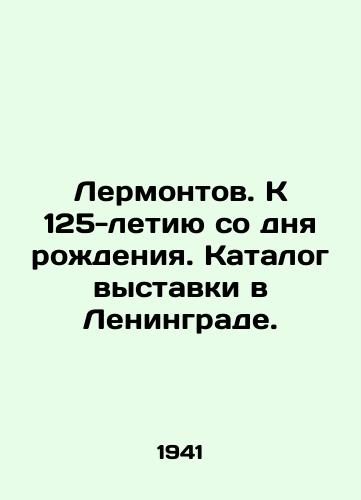 Лермонтов. К 125-летию со дня рождения. Каталог выставки в Ленинграде.

1941